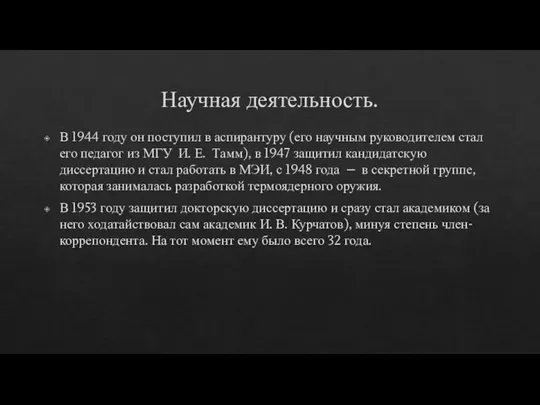 Научная деятельность.

В 1944 году он поступил в аспирантуру (его научным руководителем стал его педагог из МГУ И. Е. Тамм), в 1947 защитил кандидатскую диссертацию и стал работать в МЭИ, с 1948 года – в секретной группе, которая занималась разработкой термоядерного оружия.

В 1953 году защитил докторскую диссертацию и сразу стал академиком (за него ходатайствовал сам академик И. В. Курчатов), минуя степень член-коррепондента. На тот момент ему было всего 32 года.